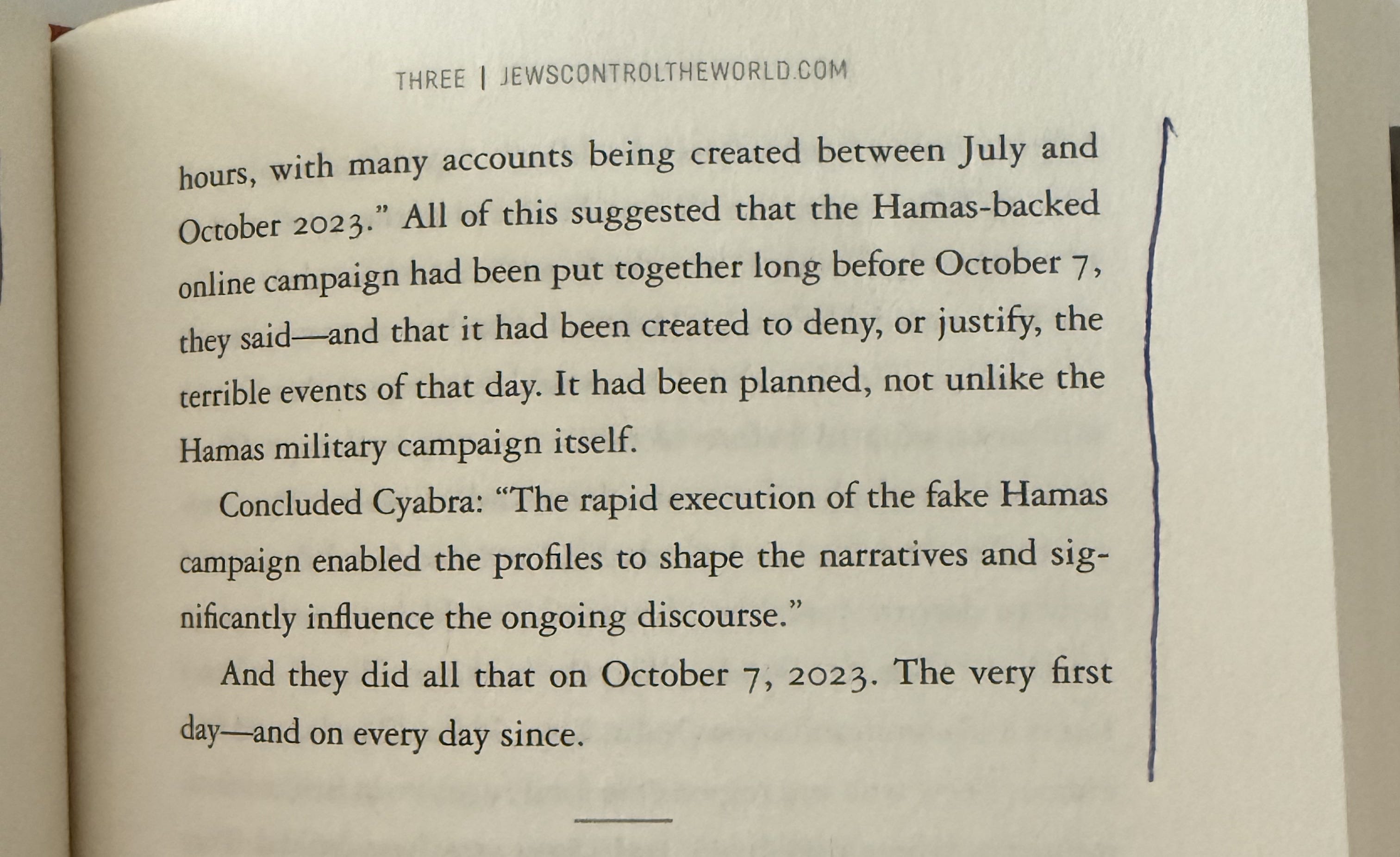 THREE | JEWSCONTROLTHEWORLD.COM

hours, with many accounts being created between July and October 2023." All of this suggested that the Hamas-backed online campaign had been put together long before October 7, they said—and that it had been created to deny, or justify, the terrible events of that day. It had been planned, not unlike the Hamas military campaign itself.

Concluded Cyabra: "The rapid execution of the fake Hamas campaign enabled the profiles to shape the narratives and significantly influence the ongoing discourse."

And they did all that on October 7, 2023. The very first day—and on every day since.